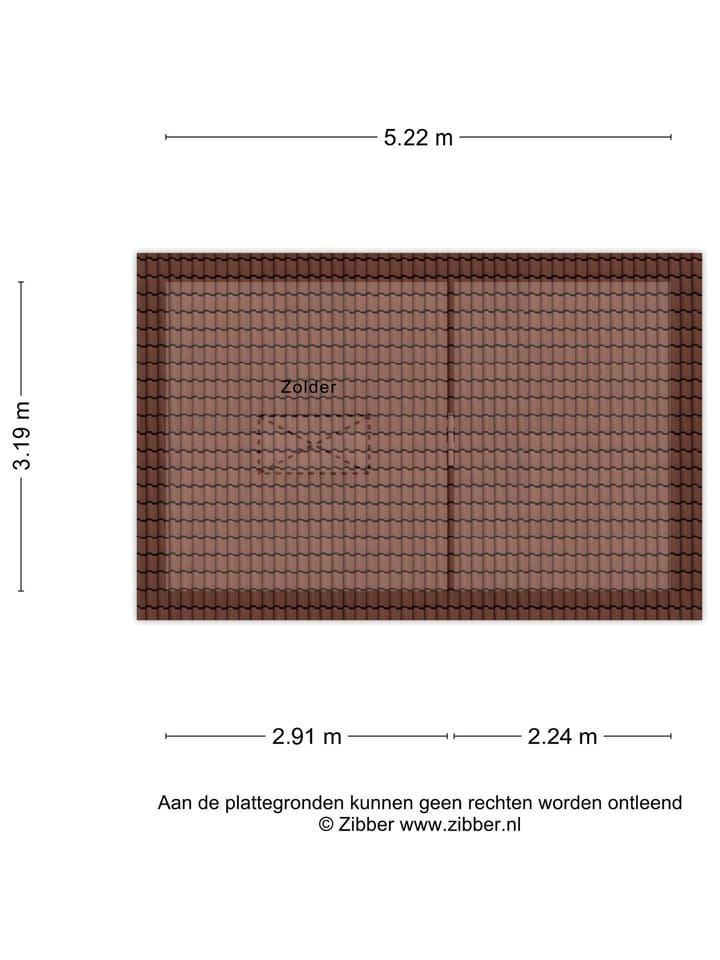 5.22 m

3.19 m

Zolder

2.91 m

2.24 m

Aan de plattegronden kunnen geen rechten worden ontleend
© Zibber www.zibber.nl